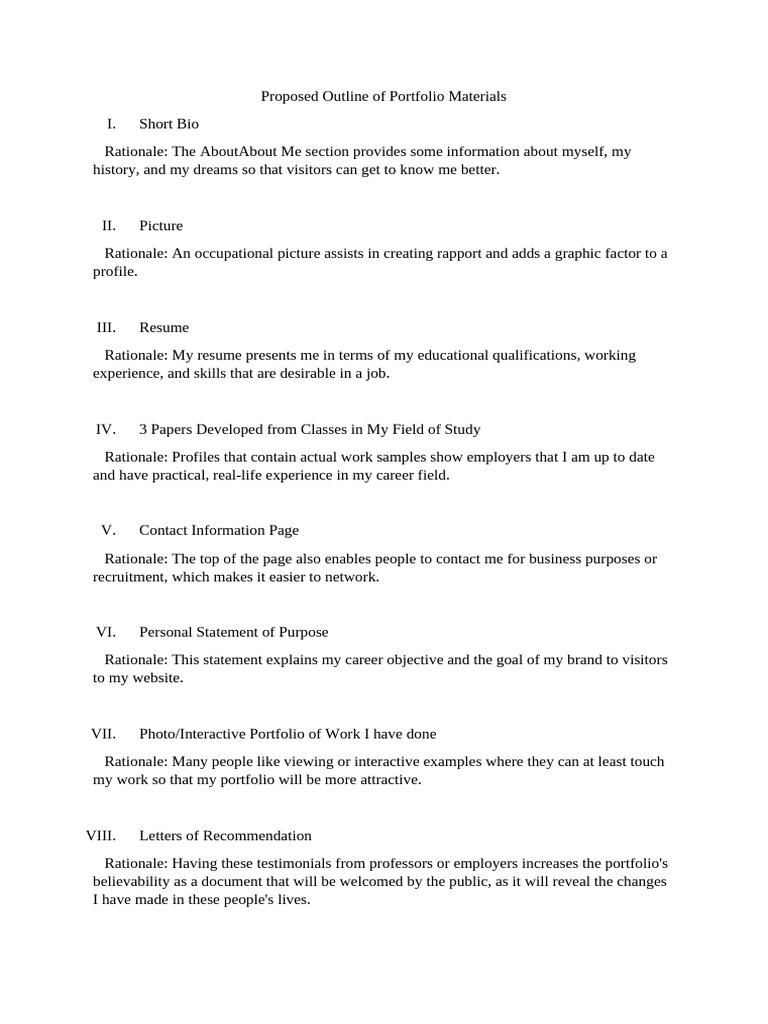 Proposed Outline of Portfolio Materials

I. Short Bio

Rationale: The AboutAbout Me section provides some information about myself, my history, and my dreams so that visitors can get to know me better.

II. Picture

Rationale: An occupational picture assists in creating rapport and adds a graphic factor to a profile.

III. Resume

Rationale: My resume presents me in terms of my educational qualifications, working experience, and skills that are desirable in a job.

IV. 3 Papers Developed from Classes in My Field of Study

Rationale: Profiles that contain actual work samples show employers that I am up to date and have practical, real-life experience in my career field.

V. Contact Information Page

Rationale: The top of the page also enables people to contact me for business purposes or recruitment, which makes it easier to network.

VI. Personal Statement of Purpose

Rationale: This statement explains my career objective and the goal of my brand to visitors to my website.

VII. Photo/Interactive Portfolio of Work I have done

Rationale: Many people like viewing or interactive examples where they can at least touch my work so that my portfolio will be more attractive.

VIII. Letters of Recommendation

Rationale: Having these testimonials from professors or employers increases the portfolio's believability as a document that will be welcomed by the public, as it will reveal the changes I have made in these people's lives.